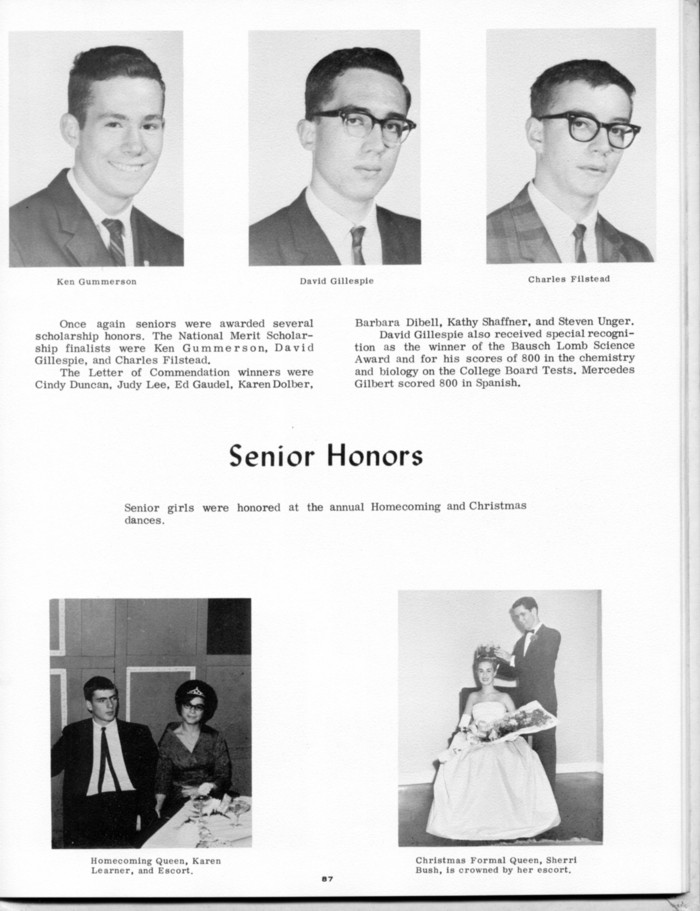 Ken Gummerson

David Gillespie

Charles Filstead

Once again seniors were awarded several scholarship honors. The National Merit Scholarship finalists were Ken Gummerson, David Gillespie, and Charles Filstead.

The Letter of Commendation winners were Cindy Duncan, Judy Lee, Ed Gaudel, Karen Dolber, Barbara Dibell, Kathy Shaffner, and Steven Unger.

David Gillespie also received special recognition as the winner of the Bausch Lomb Science Award and for his scores of 800 in the chemistry and biology on the College Board Tests. Mercedes Gilbert scored 800 in Spanish.

Senior Honors

Senior girls were honored at the annual Homecoming and Christmas dances.

Homecoming Queen, Karen Learner, and Escort.

Christmas Formal Queen, Sherri Bush, is crowned by her escort.

87